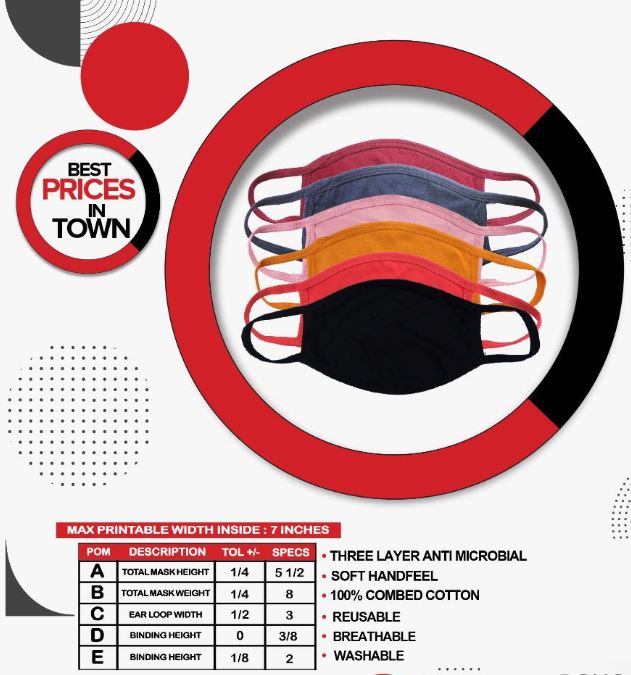 BEST PRICES IN TOWN

MAX PRINTABLE WIDTH INSIDE : 7 INCHES

| POM | DESCRIPTION | TOL +/- | SPECS |
|---|---|---|---|
| A | TOTAL MASK HEIGHT | 1/4 | 5 1/2 |
| B | TOTAL MASK WEIGHT | 1/4 | 8 |
| C | EAR LOOP WIDTH | 1/2 | 3 |
| D | BINDING HEIGHT | 0 | 3/8 |
| E | BINDING HEIGHT | 1/8 | 2 |

• THREE LAYER ANTI MICROBIAL
• SOFT HANDFEEL
• 100% COMBED COTTON
• REUSABLE
• BREATHABLE
• WASHABLE